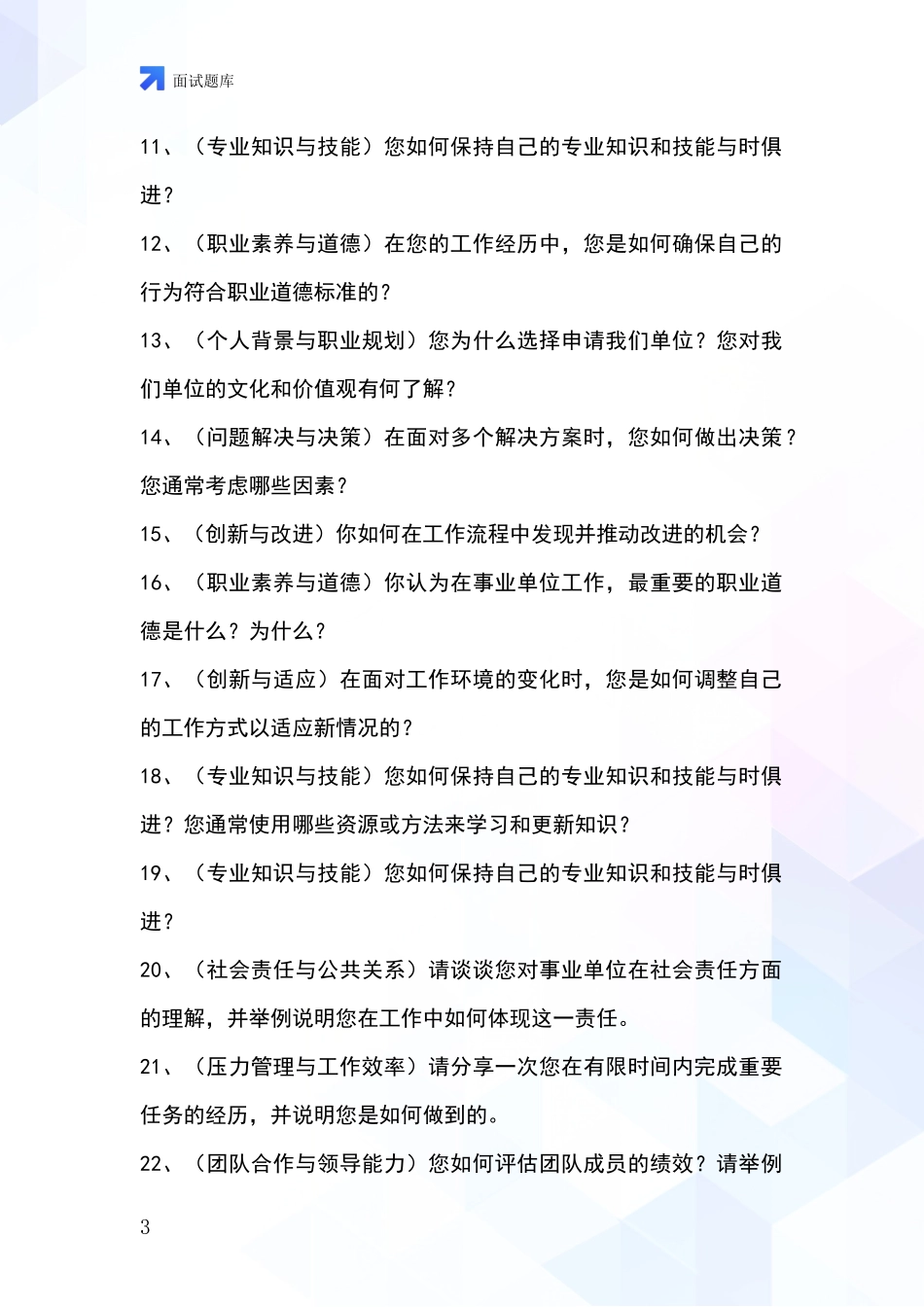 面试题库

11、（专业知识与技能）您如何保持自己的专业知识和技能与时俱进？

12、（职业素养与道德）在您的工作经历中，您是如何确保自己的行为符合职业道德标准的？

13、（个人背景与职业规划）您为什么选择申请我们单位？您对我们单位的文化和价值观有何了解？

14、（问题解决与决策）在面对多个解决方案时，您如何做出决策？您通常考虑哪些因素？

15、（创新与改进）你如何在工作流程中发现并推动改进的机会？

16、（职业素养与道德）你认为在事业单位工作，最重要的职业道德是什么？为什么？

17、（创新与适应）在面对工作环境的变化时，您是如何调整自己的工作方式以适应新情况的？

18、（专业知识与技能）您如何保持自己的专业知识和技能与时俱进？您通常使用哪些资源或方法来学习和更新知识？

19、（专业知识与技能）您如何保持自己的专业知识和技能与时俱进？

20、（社会责任与公共关系）请谈谈您对事业单位在社会责任方面的理解，并举例说明您在工作中如何体现这一责任。

21、（压力管理与工作效率）请分享一次您在有限时间内完成重要任务的经历，并说明您是如何做到的。

22、（团队合作与领导能力）您如何评估团队成员的绩效？请举例

3